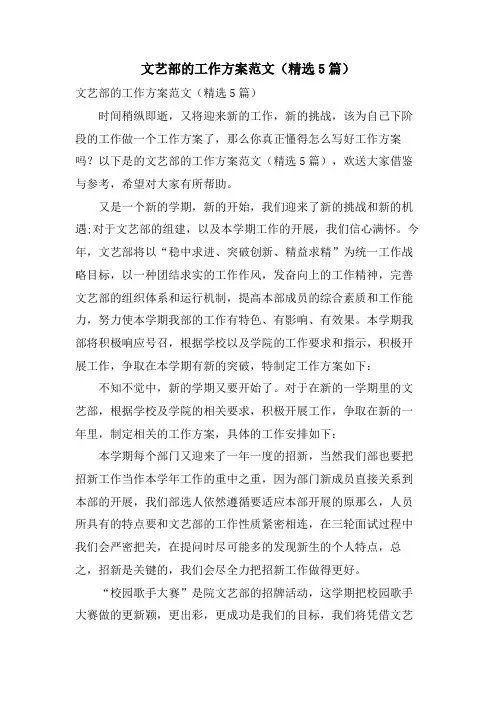 文艺部的工作方案范文（精选5篇）

文艺部的工作方案范文（精选5篇）

时间稍纵即逝，又将迎来新的工作，新的挑战，该为自己下阶段的工作做一个工作方案了，那么你真正懂得怎么写好工作方案吗？以下是的文艺部的工作方案范文（精选5篇），欢送大家借鉴与参考，希望对大家有所帮助。

又是一个新的学期，新的开始，我们迎来了新的挑战和新的机遇;对于文艺部的组建，以及本学期工作的开展，我们信心满怀。今年，文艺部将以“稳中求进、突破创新、精益求精”为统一工作战略目标，以一种团结求实的工作作风，发奋向上的工作精神，完善文艺部的组织体系和运行机制，提高本部成员的综合素质和工作能力，努力使本学期我部的工作有特色、有影响、有效果。本学期我部将积极响应号召，根据学校以及学院的工作要求和指示，积极开展工作，争取在本学期有新的突破，特制定工作方案如下：

不知不觉中，新的学期又要开始了。对于在新的一学期里的文艺部，根据学校及学院的相关要求，积极开展工作，争取在新的一年里，制定相关的工作方案，具体的工作安排如下：

本学期每个部门又迎来了一年一度的招新，当然我们部也要把招新工作当作本学年工作的重中之重，因为部门新成员直接关系到本部的开展，我们部选人依然遵循要适应本部开展的原那么，人员所具有的特点要和文艺部的工作性质紧密相连，在三轮面试过程中我们会严密把关，在提问时尽可能多的发现新生的个人特点，总之，招新是关键的，我们会尽全力把招新工作做得更好。

“校园歌手大赛”是院文艺部的招牌活动，这学期把校园歌手大赛做的更新颖，更出彩，更成功是我们的目标，我们将凭借文艺